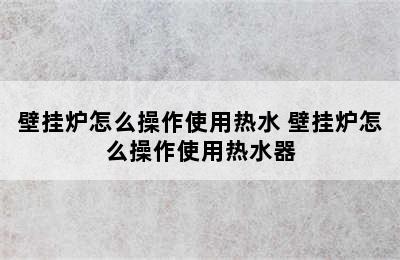 壁挂炉怎么操作使用热水 壁挂炉怎么操作使用热水器